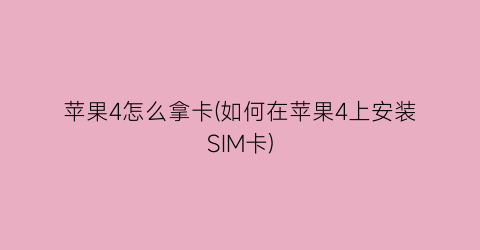 苹果4怎么拿卡(如何在苹果4上安装SIM卡)